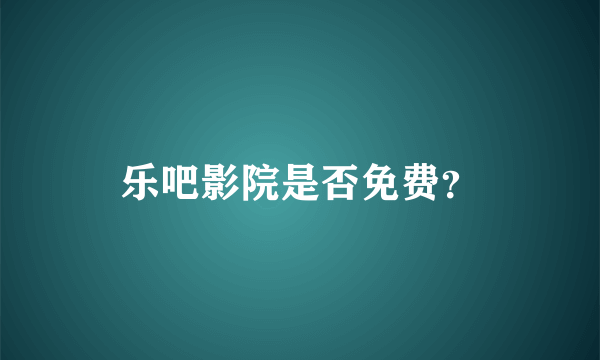 乐吧影院是否免费?